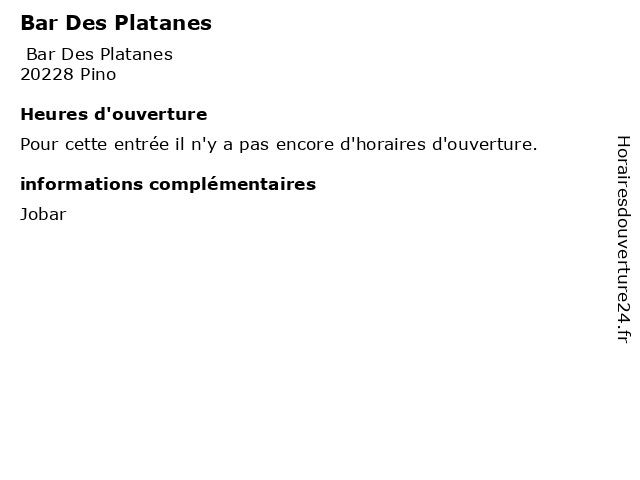 Bar Des Platanes

Bar Des Platanes
20228 Pino

Heures d'ouverture

Pour cette entrée il n'y a pas encore d'horaires d'ouverture.

informations complémentaires

Jobar

Horairesdouverture24.fr